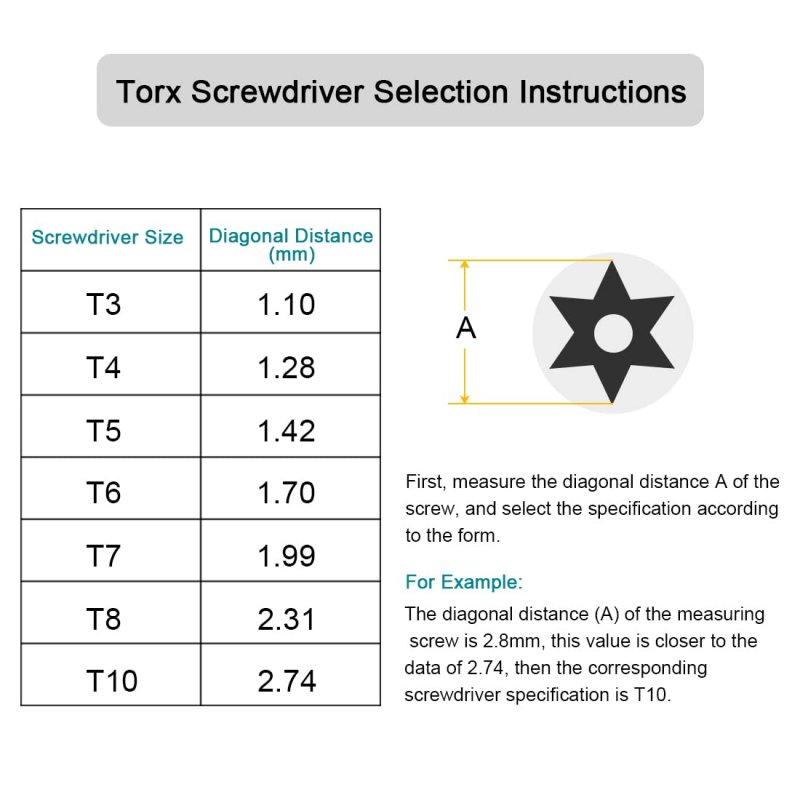 Torx Screwdriver Selection Instructions

| Screwdriver Size | Diagonal Distance (mm) |
|---|---|
| T3 | 1.10 |
| T4 | 1.28 |
| T5 | 1.42 |
| T6 | 1.70 |
| T7 | 1.99 |
| T8 | 2.31 |
| T10 | 2.74 |

A

First, measure the diagonal distance A of the screw, and select the specification according to the form.

For Example:

The diagonal distance (A) of the measuring screw is 2.8mm, this value is closer to the data of 2.74, then the corresponding screwdriver specification is T10.